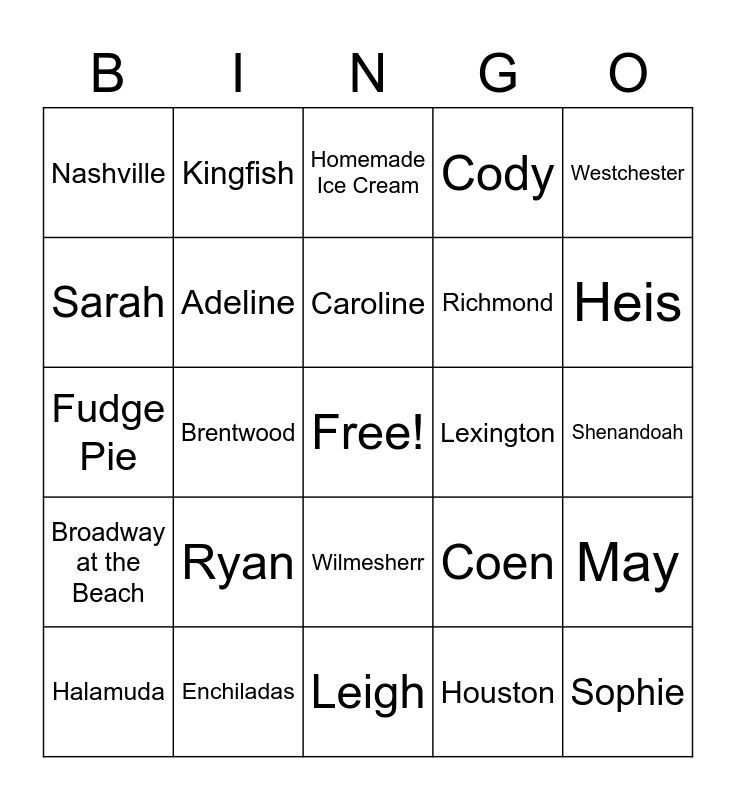 | B | I | N | G | O |
|---|---|---|---|---|
| Nashville | Kingfish | Homemade Ice Cream | Cody | Westchester |
| Sarah | Adeline | Caroline | Richmond | Heis |
| Fudge Pie | Brentwood | Free! | Lexington | Shenandoah |
| Broadway at the Beach | Ryan | Wilmesherr | Coen | May |
| Halamuda | Enchiladas | Leigh | Houston | Sophie |